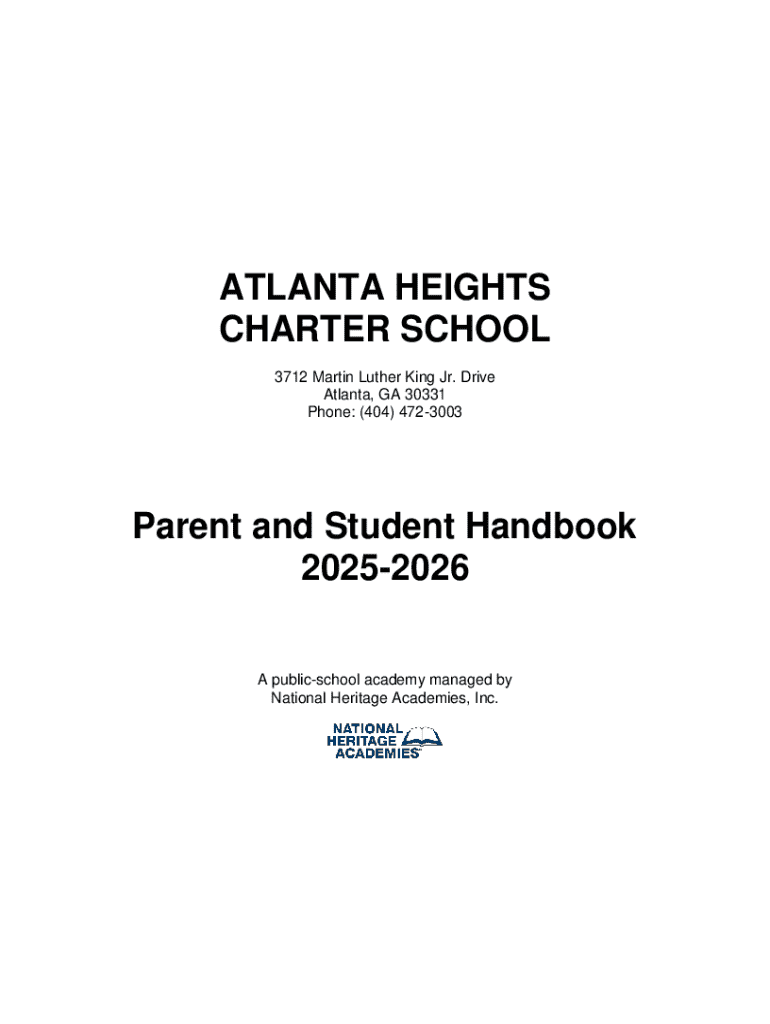 ATLANTA HEIGHTS
CHARTER SCHOOL

3712 Martin Luther King Jr. Drive
Atlanta, GA 30331
Phone: (404) 472-3003

Parent and Student Handbook
2025-2026

A public-school academy managed by
National Heritage Academies, Inc.

NATIONAL
HERITAGE
ACADEMIES